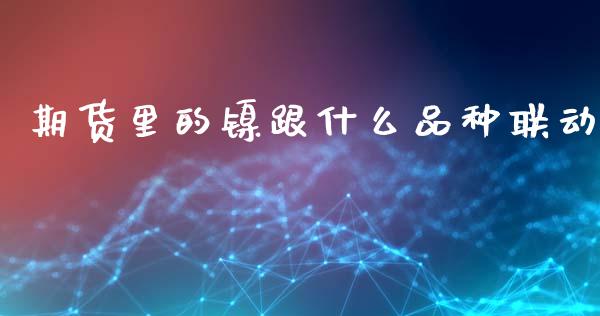 期货里的镍跟什么品种联动